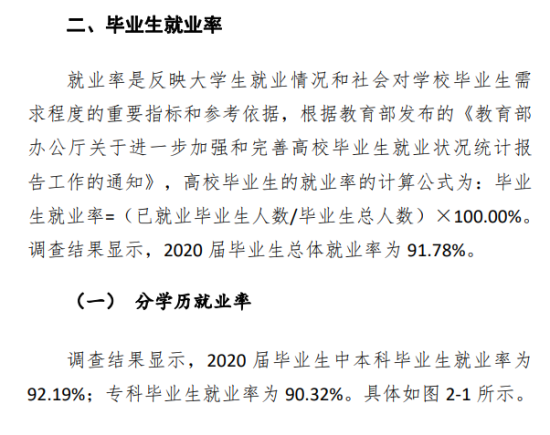 二、毕业生就业率

就业率是反映大学生就业情况和社会对学校毕业生需求程度的重要指标和参考依据，根据教育部发布的《教育部办公厅关于进一步加强和完善高校毕业生就业状况统计报告工作的通知》，高校毕业生的就业率的计算公式为：毕业生就业率=（已就业毕业生人数/毕业生总人数）×100.00%。调查结果显示，2020 届毕业生总体就业率为 91.78%。

（一） 分学历就业率

调查结果显示，2020 届毕业生中本科毕业生就业率为 92.19%；专科毕业生就业率为 90.32%。具体如图 2-1 所示。